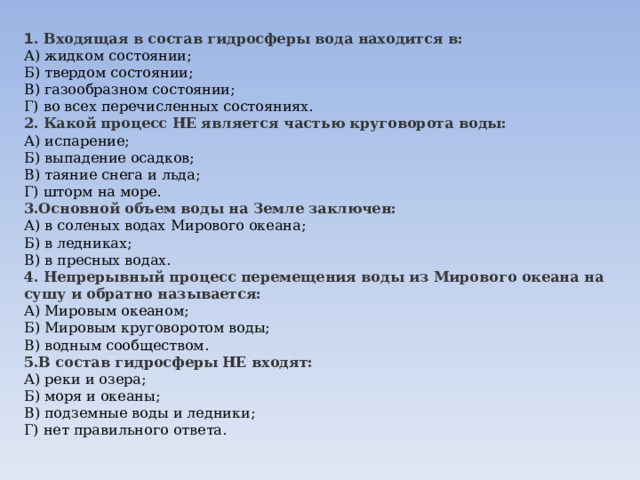 1. Входящая в состав гидросферы вода находится в:
А) жидком состоянии;
Б) твердом состоянии;
В) газообразном состоянии;
Г) во всех перечисленных состояниях.
2. Какой процесс НЕ является частью круговорота воды:
А) испарение;
Б) выпадение осадков;
В) таяние снега и льда;
Г) шторм на море.
3.Основной объем воды на Земле заключен:
А) в соленых водах Мирового океана;
Б) в ледниках;
В) в пресных водах.
4. Непрерывный процесс перемещения воды из Мирового океана на сушу и обратно называется:
А) Мировым океаном;
Б) Мировым круговоротом воды;
В) водным сообществом.
5.В состав гидросферы НЕ входят:
А) реки и озера;
Б) моря и океаны;
В) подземные воды и ледники;
Г) нет правильного ответа.